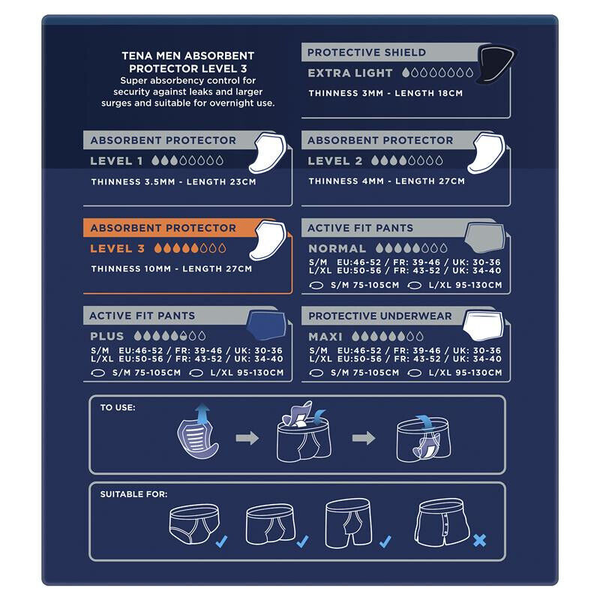 TENA MEN ABSORBENT PROTECTOR LEVEL 3
Super absorbency control for security against leaks and larger surges and suitable for overnight use.

PROTECTIVE SHIELD
EXTRA LIGHT
THINNESS 3MM - LENGTH 18CM

ABSORBENT PROTECTOR
LEVEL 1
THINNESS 3.5MM - LENGTH 23CM

ABSORBENT PROTECTOR
LEVEL 2
THINNESS 4MM - LENGTH 27CM

ABSORBENT PROTECTOR
LEVEL 3
THINNESS 10MM - LENGTH 27CM

ACTIVE FIT PANTS
NORMAL
S/M EU:46-52 / FR: 39-46 / UK: 30-36
L/XL EU:50-56 / FR: 43-52 / UK: 34-40
S/M 75-105CM L/XL 95-130CM

ACTIVE FIT PANTS
PLUS
S/M EU:46-52 / FR: 39-46 / UK: 30-36
L/XL EU:50-56 / FR: 43-52 / UK: 34-40
S/M 75-105CM L/XL 95-130CM

PROTECTIVE UNDERWEAR
MAXI
S/M EU:46-52 / FR: 39-46 / UK: 30-36
L/XL EU:50-56 / FR: 43-52 / UK: 34-40
S/M 75-105CM L/XL 95-130CM

TO USE:

SUITABLE FOR: